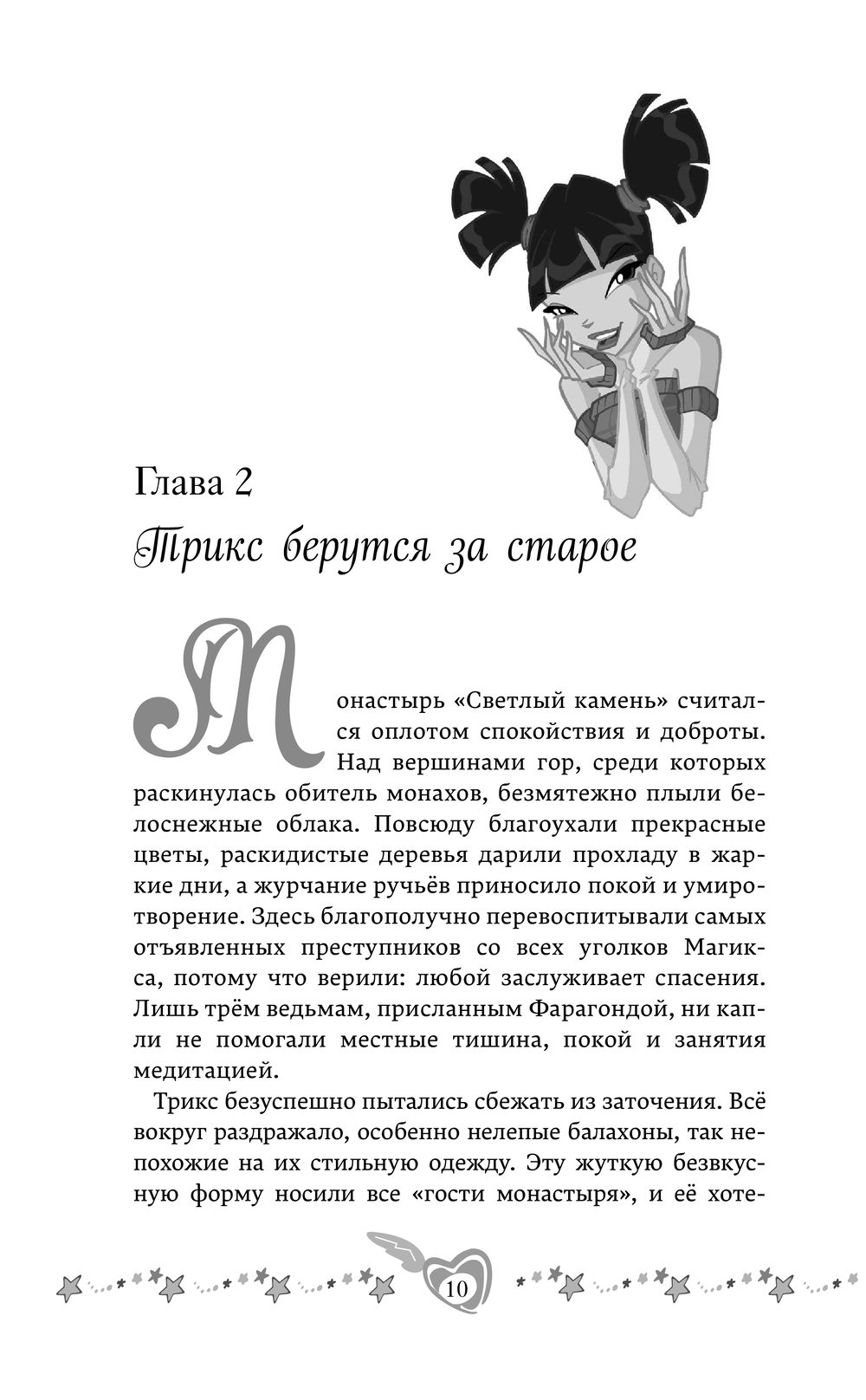 Глава 2

Трикс берутся за старое

Монастырь «Светлый камень» считался оплотом спокойствия и доброты. Над вершинами гор, среди которых раскинулась обитель монахов, безмятежно плыли белоснежные облака. Повсюду благоухали прекрасные цветы, раскидистые деревья дарили прохладу в жаркие дни, а журчание ручьёв приносило покой и умиротворение. Здесь благополучно перевоспитывали самых отъявленных преступников со всех уголков Магикса, потому что верили: любой заслуживает спасения. Лишь трём ведьмам, присланным Фарагондой, ни капли не помогали местные тишина, покой и занятия медитацией.

Трикс безуспешно пытались сбежать из заточения. Всё вокруг раздражало, особенно нелепые балахоны, так непохожие на их стильную одежду. Эту жуткую безвкусную форму носили все «гости монастыря», и её хоте-

10